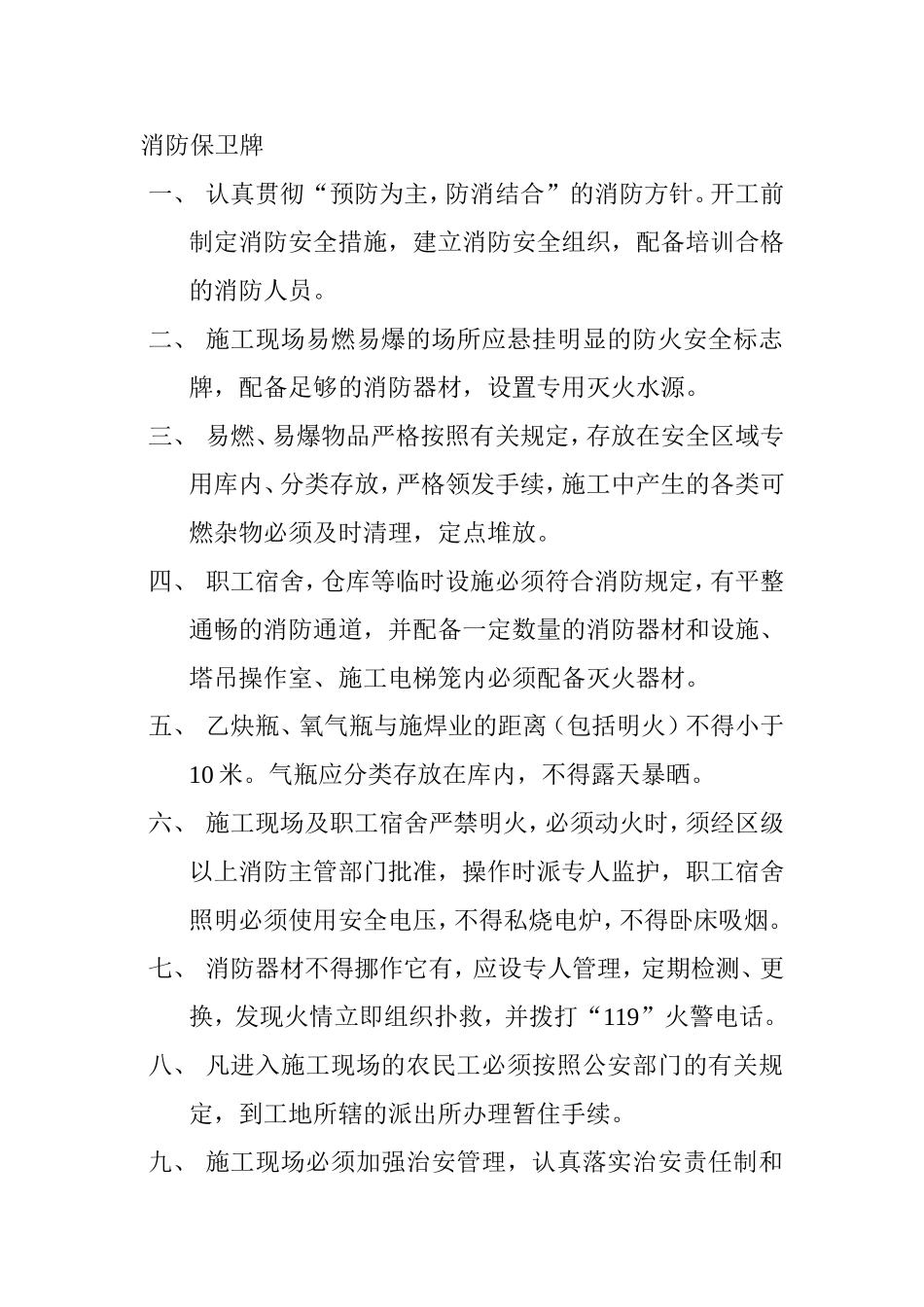 消防保卫牌

一、 认真贯彻“预防为主，防消结合”的消防方针。开工前制定消防安全措施，建立消防安全组织，配备培训合格的消防人员。

二、 施工现场易燃易爆的场所应悬挂明显的防火安全标志牌，配备足够的消防器材，设置专用灭火水源。

三、 易燃、易爆物品严格按照有关规定，存放在安全区域专用库内、分类存放，严格领发手续，施工中产生的各类可燃杂物必须及时清理，定点堆放。

四、 职工宿舍，仓库等临时设施必须符合消防规定，有平整通畅的消防通道，并配备一定数量的消防器材和设施、塔吊操作室、施工电梯笼内必须配备灭火器材。

五、 乙炔瓶、氧气瓶与施焊业的距离（包括明火）不得小于10米。气瓶应分类存放在库内，不得露天暴晒。

六、 施工现场及职工宿舍严禁明火，必须动火时，须经区级以上消防主管部门批准，操作时派专人监护，职工宿舍照明必须使用安全电压，不得私烧电炉，不得卧床吸烟。

七、 消防器材不得挪作它有，应设专人管理，定期检测、更换，发现火情立即组织扑救，并拨打“119”火警电话。

八、 凡进入施工现场的农民工必须按照公安部门的有关规定，到工地所辖的派出所办理暂住手续。

九、 施工现场必须加强治安管理，认真落实治安责任制和